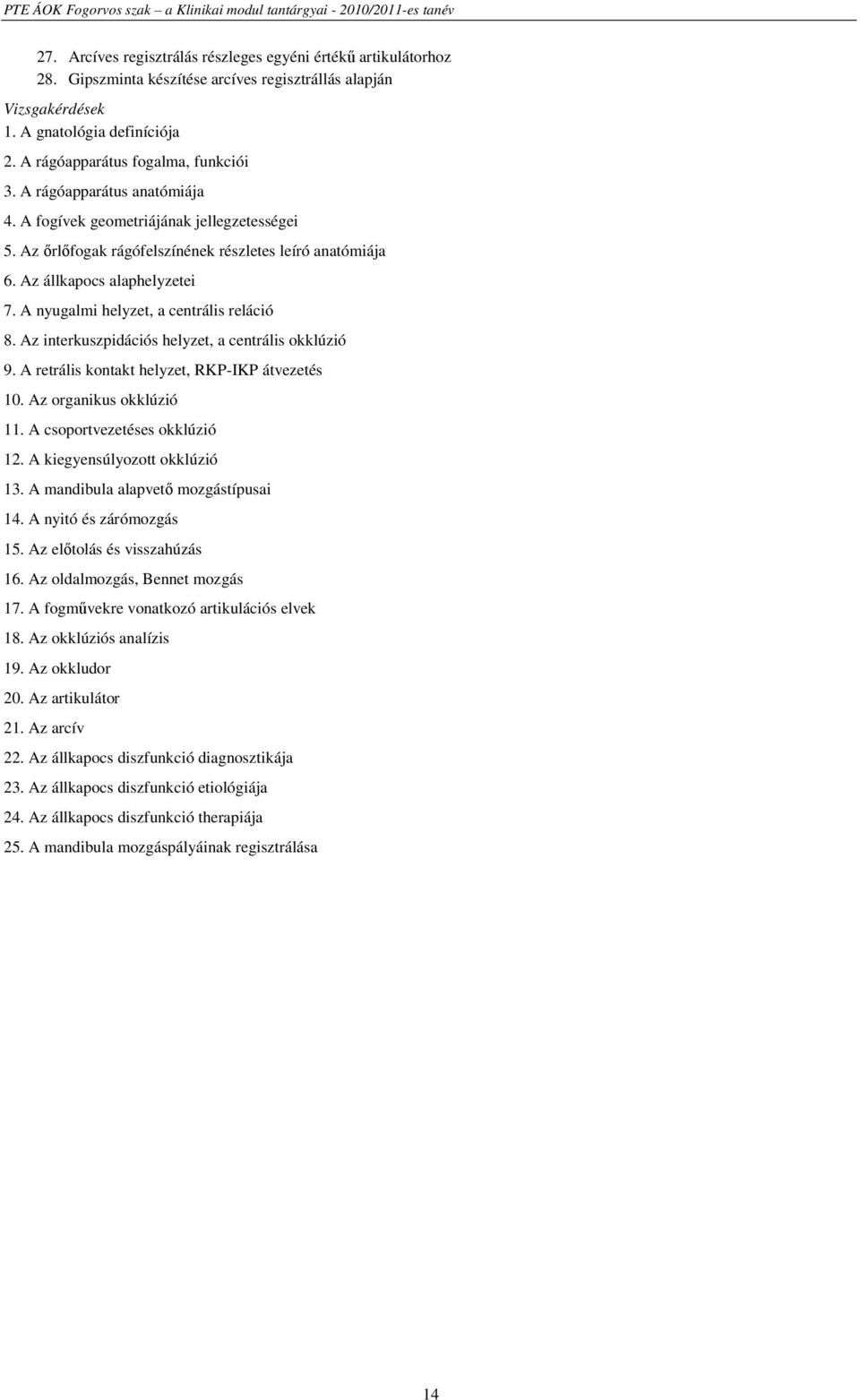 PTE ÁOK Fogorvos szak – a Klinikai modul tantárgyai - 2010/2011-es tanév

27. Arcíves regisztrálás részleges egyéni értékű artikulátorhoz
28. Gipszminta készítése arcíves regisztrállás alapján

Vizsgakérdések
1. A gnatológia definíciója
2. A rágóapparátus fogalma, funkciói
3. A rágóapparátus anatómiája
4. A fogívek geometriájának jellegzetességei
5. Az őrlőfogak rágófelszínének részletes leíró anatómiája
6. Az állkapocs alaphelyzetei
7. A nyugalmi helyzet, a centrális reláció
8. Az interkuszpidációs helyzet, a centrális okklúzió
9. A retrális kontakt helyzet, RKP-IKP átvezetés
10. Az organikus okklúzió
11. A csoportvezetéses okklúzió
12. A kiegyensúlyozott okklúzió
13. A mandibula alapvető mozgástípusai
14. A nyitó és zárómozgás
15. Az előtolás és visszahúzás
16. Az oldalmozgás, Bennet mozgás
17. A fogművekre vonatkozó artikulációs elvek
18. Az okklúziós analízis
19. Az okkludor
20. Az artikulátor
21. Az arcív
22. Az állkapocs diszfunkció diagnosztikája
23. Az állkapocs diszfunkció etiológiája
24. Az állkapocs diszfunkció therapiája
25. A mandibula mozgáspályáinak regisztrálása

14